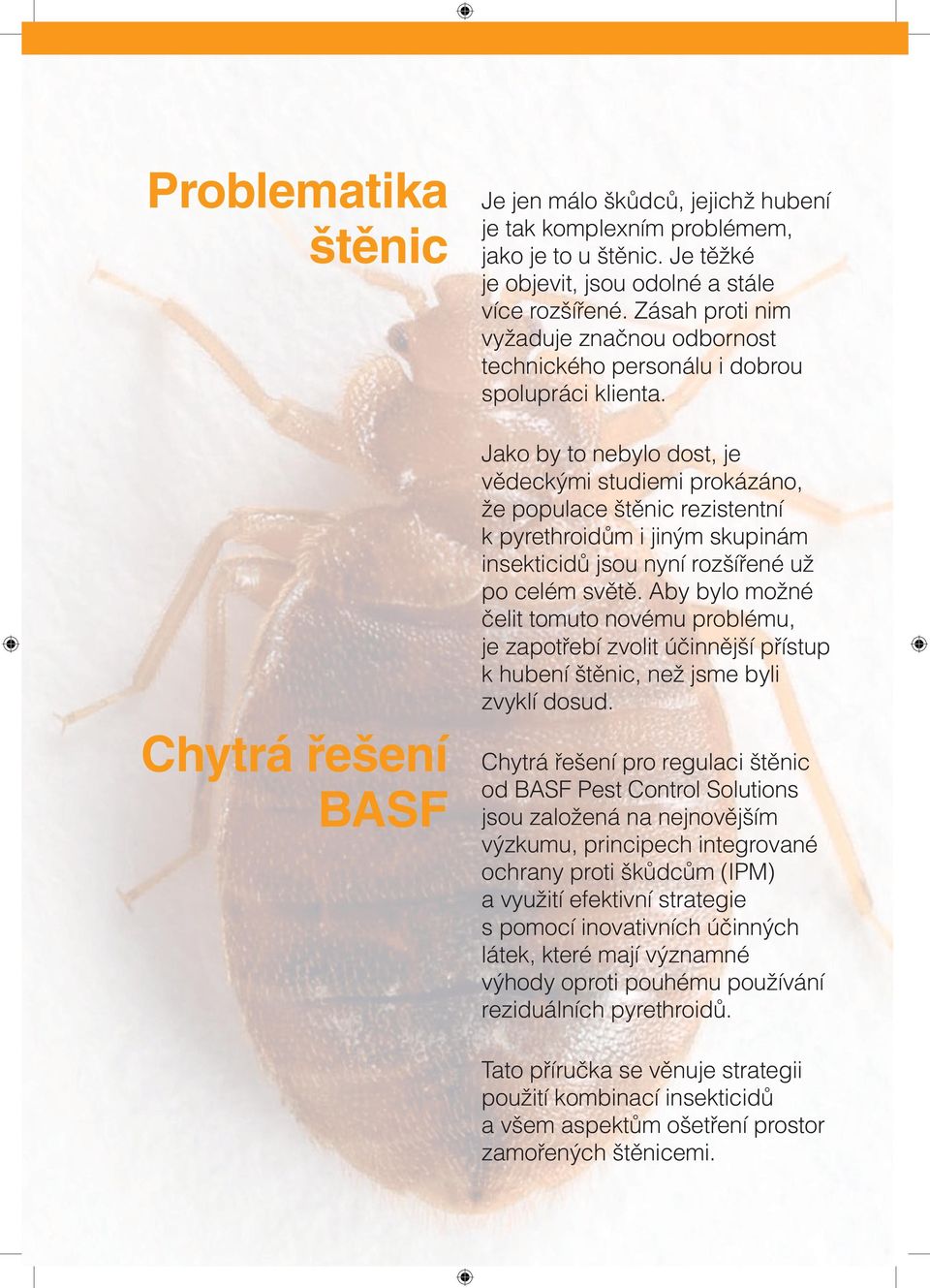 Problematika štěnic

Je jen málo škůdců, jejichž hubení je tak komplexním problémem, jako je to u štěnic. Je těžké je objevit, jsou odolné a stále více rozšířené. Zásah proti nim vyžaduje značnou odbornost technického personálu i dobrou spolupráci klienta.

Jako by to nebylo dost, je vědeckými studiemi prokázáno, že populace štěnic rezistentní k pyrethroidům i jiným skupinám insekticidů jsou nyní rozšířené už po celém světě. Aby bylo možné čelit tomuto novému problému, je zapotřebí zvolit účinnější přístup k hubení štěnic, než jsme byli zvyklí dosud.

Chytrá řešení BASF

Chytrá řešení pro regulaci štěnic od BASF Pest Control Solutions jsou založená na nejnovějším výzkumu, principech integrované ochrany proti škůdcům (IPM) a využití efektivní strategie s pomocí inovativních účinných látek, které mají významné výhody oproti pouhému používání reziduálních pyrethroidů.

Tato příručka se věnuje strategii použití kombinací insekticidů a všem aspektům ošetření prostor zamořených štěnicemi.